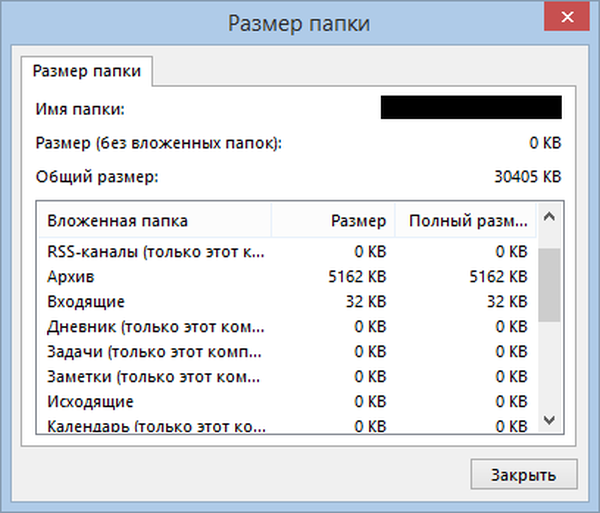 Размер папки

Размер папки

Имя папки:

Размер (без вложенных папок): 0 KB

Общий размер: 30405 KB

| Вложенная папка | Размер | Полный разм... |
|---|---|---|
| RSS-каналы (только этот к... | 0 KB | 0 KB |
| Архив | 5162 KB | 5162 KB |
| Входящие | 32 KB | 32 KB |
| Дневник (только этот ком... | 0 KB | 0 KB |
| Задачи (только этот комп... | 0 KB | 0 KB |
| Заметки (только этот ком... | 0 KB | 0 KB |
| Исходящие | 0 KB | 0 KB |
| Календарь (только этот ко... | 0 KB | 0 KB |

Закрыть